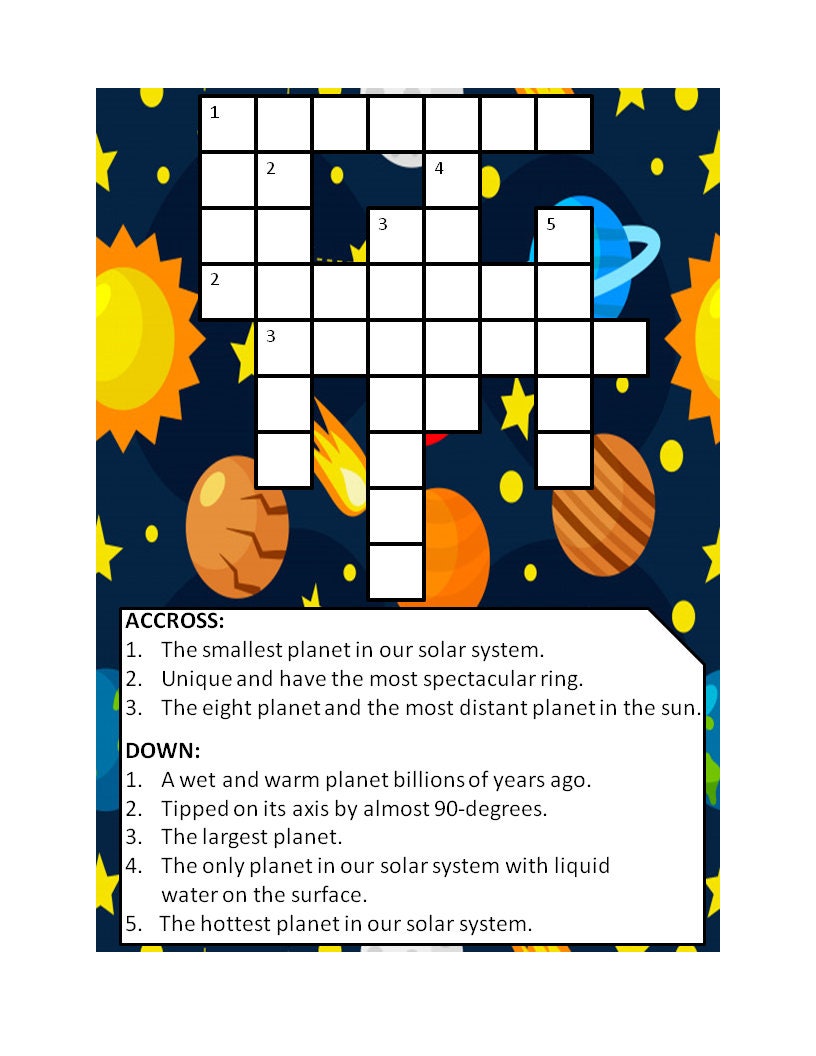 1
2
4
3
5
2
3

ACCROSS:
1. The smallest planet in our solar system.
2. Unique and have the most spectacular ring.
3. The eight planet and the most distant planet in the sun.

DOWN:
1. A wet and warm planet billions of years ago.
2. Tipped on its axis by almost 90-degrees.
3. The largest planet.
4. The only planet in our solar system with liquid water on the surface.
5. The hottest planet in our solar system.